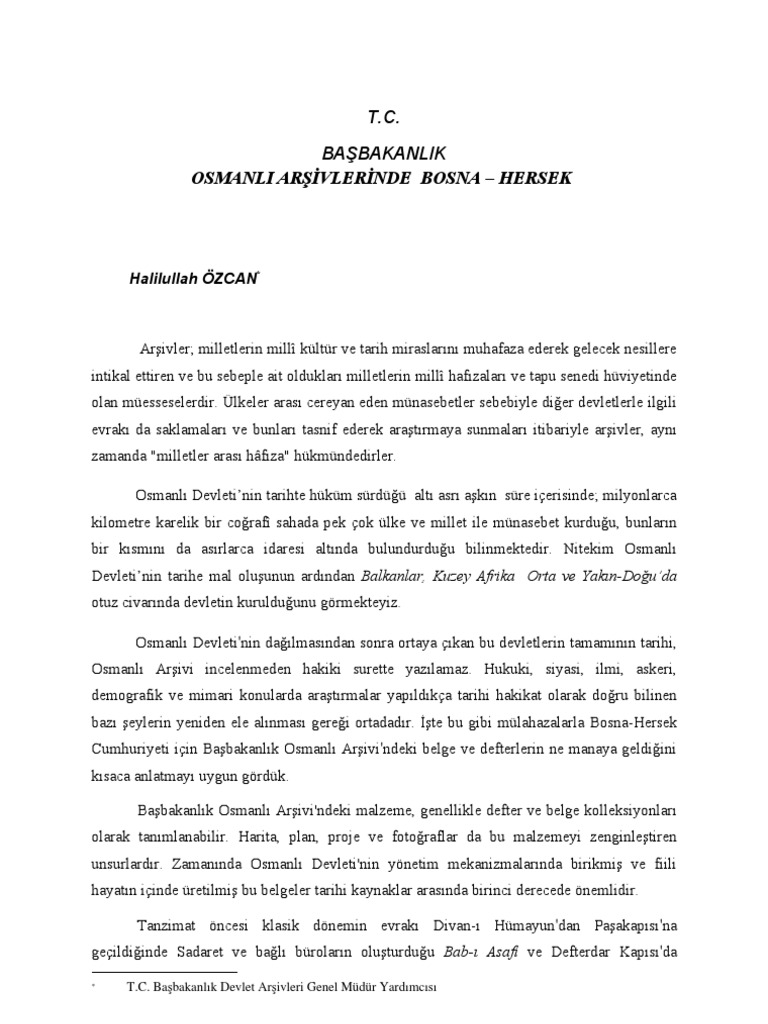 T.C.

BAŞBAKANLIK
OSMANLI ARŞİVLERİNDE BOSNA – HERSEK

Halilullah ÖZCAN*

Arşivler; milletlerin millî kültür ve tarih miraslarını muhafaza ederek gelecek nesillere intikal ettiren ve bu sebeple ait oldukları milletlerin millî hafızaları ve tapu senedi hüviyetinde olan müesseselerdir. Ülkeler arası cereyan eden münasebetler sebebiyle diğer devletlerle ilgili evrakı da saklamaları ve bunları tasnif ederek araştırmaya sunmaları itibariyle arşivler, aynı zamanda "milletler arası hâfıza" hükmündedirler.

Osmanlı Devleti'nin tarihte hüküm sürdüğü altı asrı aşkın süre içerisinde; milyonlarca kilometre karelik bir coğrafi sahada pek çok ülke ve millet ile münasebet kurduğu, bunların bir kısmını da asırlarca idaresi altında bulundurduğu bilinmektedir. Nitekim Osmanlı Devleti'nin tarihe mal oluşunun ardından Balkanlar, Kuzey Afrika Orta ve Yakın-Doğu'da otuz civarında devletin kurulduğunu görmekteyiz.

Osmanlı Devleti'nin dağılmasından sonra ortaya çıkan bu devletlerin tamamının tarihi, Osmanlı Arşivi incelenmeden hakiki surette yazılamaz. Hukuki, siyasi, ilmi, askeri, demografik ve mimari konularda araştırmalar yapıldıkça tarihi hakikat olarak doğru bilinen bazı şeylerin yeniden ele alınması gereği ortadadır. İşte bu gibi mülahazalarla Bosna-Hersek Cumhuriyeti için Başbakanlık Osmanlı Arşivi'ndeki belge ve defterlerin ne manaya geldiğini kısaca anlatmayı uygun gördük.

Başbakanlık Osmanlı Arşivi'ndeki malzeme, genellikle defter ve belge kolleksiyonları olarak tanımlanabilir. Harita, plan, proje ve fotoğraflar da bu malzemeyi zenginleştiren unsurlardır. Zamanında Osmanlı Devleti'nin yönetim mekanizmalarında birikmiş ve fiili hayatın içinde üretilmiş bu belgeler tarihi kaynaklar arasında birinci derecede önemlidir.

Tanzimat öncesi klasik dönemin evrakı Divan-ı Hümayun'dan Paşakapısı'na geçildiğinde Sadaret ve bağlı büroların oluşturduğu Bab-ı Asafi ve Defterdar Kapısı'da

* T.C. Başbakanlık Devlet Arşivleri Genel Müdür Yardımcısı